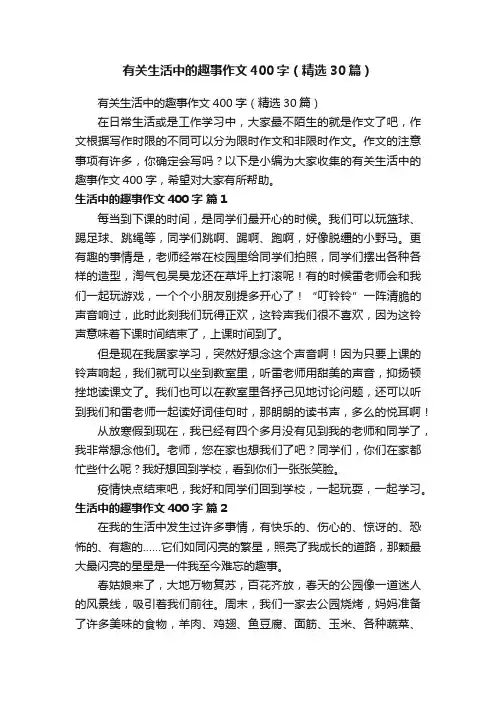 有关生活中的趣事作文400字（精选30篇）

有关生活中的趣事作文400字（精选30篇）

在日常生活或是工作学习中，大家最不陌生的就是作文了吧，作文根据写作时限的不同可以分为限时作文和非限时作文。作文的注意事项有许多，你确定会写吗？以下是小编为大家收集的有关生活中的趣事作文400字，希望对大家有所帮助。

生活中的趣事作文400字 篇1

每当到下课的时间，是同学们最开心的时候。我们可以玩篮球、踢足球、跳绳等，同学们跳啊、踢啊、跑啊，好像脱缰的小野马。更有趣的事情是，老师经常在校园里给同学们拍照，同学们摆出各种各样的造型，淘气包吴昊龙还在草坪上打滚呢！有的时候雷老师会和我们一起玩游戏，一个个小朋友别提多开心了！“叮铃铃”一阵清脆的声音响过，此时此刻我们玩得正欢，这铃声我们很不喜欢，因为这铃声意味着下课时间结束了，上课时间到了。

但是现在我居家学习，突然好想念这个声音啊！因为只要上课的铃声响起，我们就可以坐到教室里，听雷老师用甜美的声音，抑扬顿挫地读课文了。我们也可以在教室里各抒己见地讨论问题，还可以听到我们和雷老师一起读好词佳句时，那朗朗的读书声，多么的悦耳啊！

从放寒假到现在，我已经有四个多月没有见到我的老师和同学了，我非常想念他们。老师，您在家也想我们了吧？同学们，你们在家都忙些什么呢？我好想回到学校，看到你们一张张笑脸。

疫情快点结束吧，我好和同学们回到学校，一起玩耍，一起学习。

生活中的趣事作文400字 篇2

在我的生活中发生过许多事情，有快乐的、伤心的、惊讶的、恐怖的、有趣的……它们如同闪亮的繁星，照亮了我成长的道路，那颗最大最闪亮的星星是一件我至今难忘的趣事。

春姑娘来了，大地万物复苏，百花齐放，春天的公园像一道迷人的风景线，吸引着我们前往。周末，我们一家去公园烧烤，妈妈准备了许多美味的食物，羊肉、鸡翅、鱼豆腐、面筋、玉米、各种蔬菜、